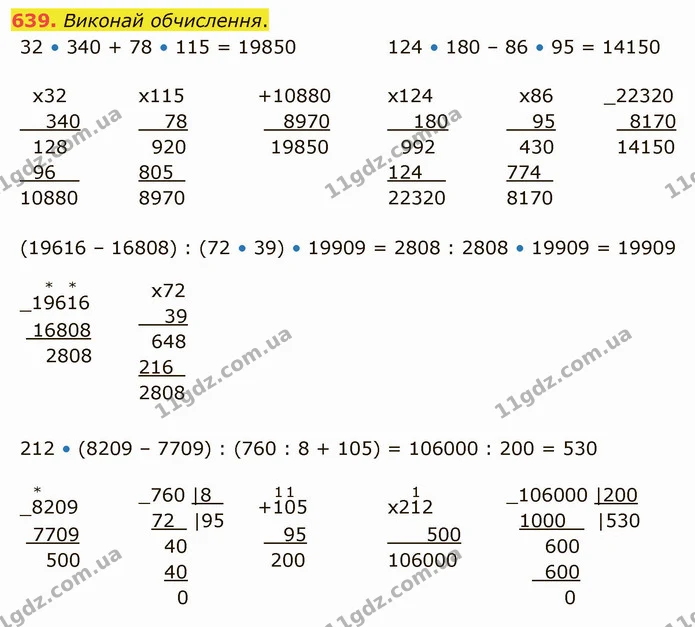 639. Виконай обчислення.

32 • 340 + 78 • 115 = 19850

124 • 180 – 86 • 95 = 14150

x32
340
128
96
10880

x115
78
920
805
8970

+10880
8970
19850

x124
180
992
124
22320

x86
95
430
774
8170

_22320
8170
14150

(19616 – 16808) : (72 • 39) • 19909 = 2808 : 2808 • 19909 = 19909

* *
_19616
16808
2808

x72
39
648
216
2808

212 • (8209 – 7709) : (760 : 8 + 105) = 106000 : 200 = 530

*
_8209
7709
500

_760 |8
72 |95
40
40
0

1 1
+105
95
200

1
x212
500
106000

_106000 |200
1000 |530
600
600
0

11gdz.com.ua